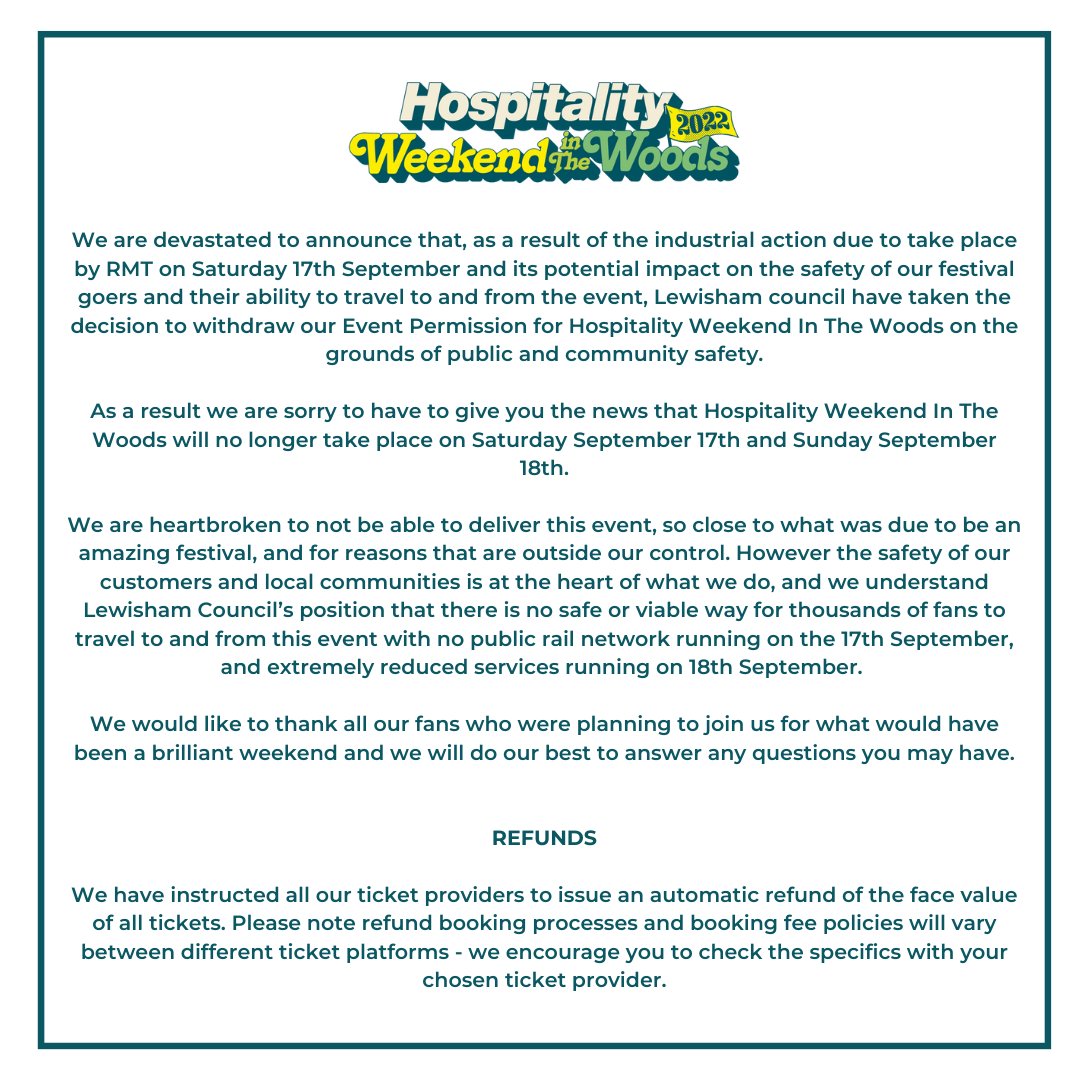 Hospitality 2022 Weekend in The Woods

We are devastated to announce that, as a result of the industrial action due to take place by RMT on Saturday 17th September and its potential impact on the safety of our festival goers and their ability to travel to and from the event, Lewisham council have taken the decision to withdraw our Event Permission for Hospitality Weekend In The Woods on the grounds of public and community safety.

As a result we are sorry to have to give you the news that Hospitality Weekend In The Woods will no longer take place on Saturday September 17th and Sunday September 18th.

We are heartbroken to not be able to deliver this event, so close to what was due to be an amazing festival, and for reasons that are outside our control. However the safety of our customers and local communities is at the heart of what we do, and we understand Lewisham Council's position that there is no safe or viable way for thousands of fans to travel to and from this event with no public rail network running on the 17th September, and extremely reduced services running on 18th September.

We would like to thank all our fans who were planning to join us for what would have been a brilliant weekend and we will do our best to answer any questions you may have.

REFUNDS

We have instructed all our ticket providers to issue an automatic refund of the face value of all tickets. Please note refund booking processes and booking fee policies will vary between different ticket platforms - we encourage you to check the specifics with your chosen ticket provider.